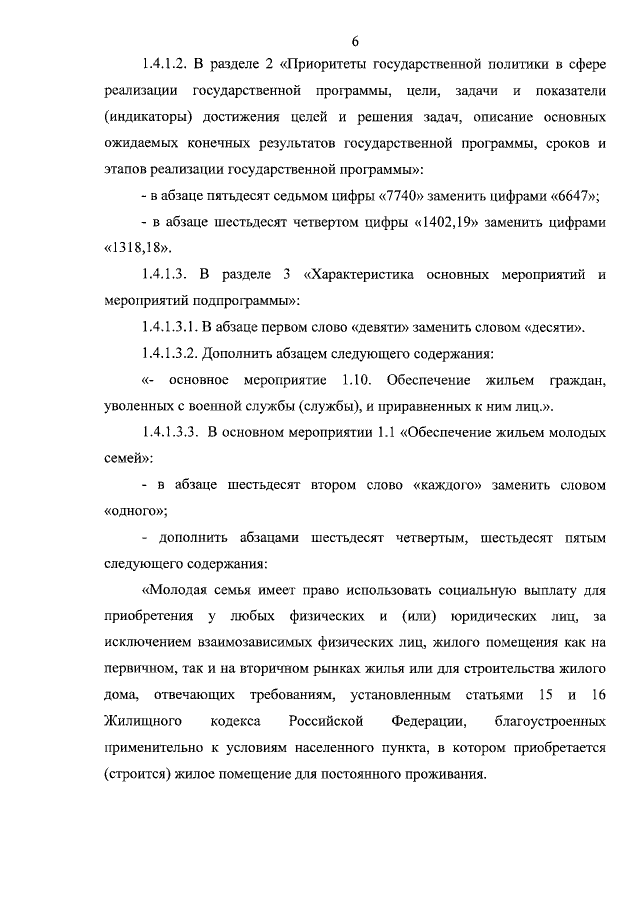 6

1.4.1.2. В разделе 2 «Приоритеты государственной политики в сфере реализации государственной программы, цели, задачи и показатели (индикаторы) достижения целей и решения задач, описание основных ожидаемых конечных результатов государственной программы, сроков и этапов реализации государственной программы»:

- в абзаце пятьдесят седьмом цифры «7740» заменить цифрами «6647»;

- в абзаце шестьдесят четвертом цифры «1402,19» заменить цифрами «1318,18».

1.4.1.3. В разделе 3 «Характеристика основных мероприятий и мероприятий подпрограммы»:

1.4.1.3.1. В абзаце первом слово «девяти» заменить словом «десяти».

1.4.1.3.2. Дополнить абзацем следующего содержания:

«- основное мероприятие 1.10. Обеспечение жильем граждан, уволенных с военной службы (службы), и приравненных к ним лиц.».

1.4.1.3.3. В основном мероприятии 1.1 «Обеспечение жильем молодых семей»:

- в абзаце шестьдесят втором слово «каждого» заменить словом «одного»;

- дополнить абзацами шестьдесят четвертым, шестьдесят пятым следующего содержания:

«Молодая семья имеет право использовать социальную выплату для приобретения у любых физических и (или) юридических лиц, за исключением взаимозависимых физических лиц, жилого помещения как на первичном, так и на вторичном рынках жилья или для строительства жилого дома, отвечающих требованиям, установленным статьями 15 и 16 Жилищного кодекса Российской Федерации, благоустроенных применительно к условиям населенного пункта, в котором приобретается (строится) жилое помещение для постоянного проживания.